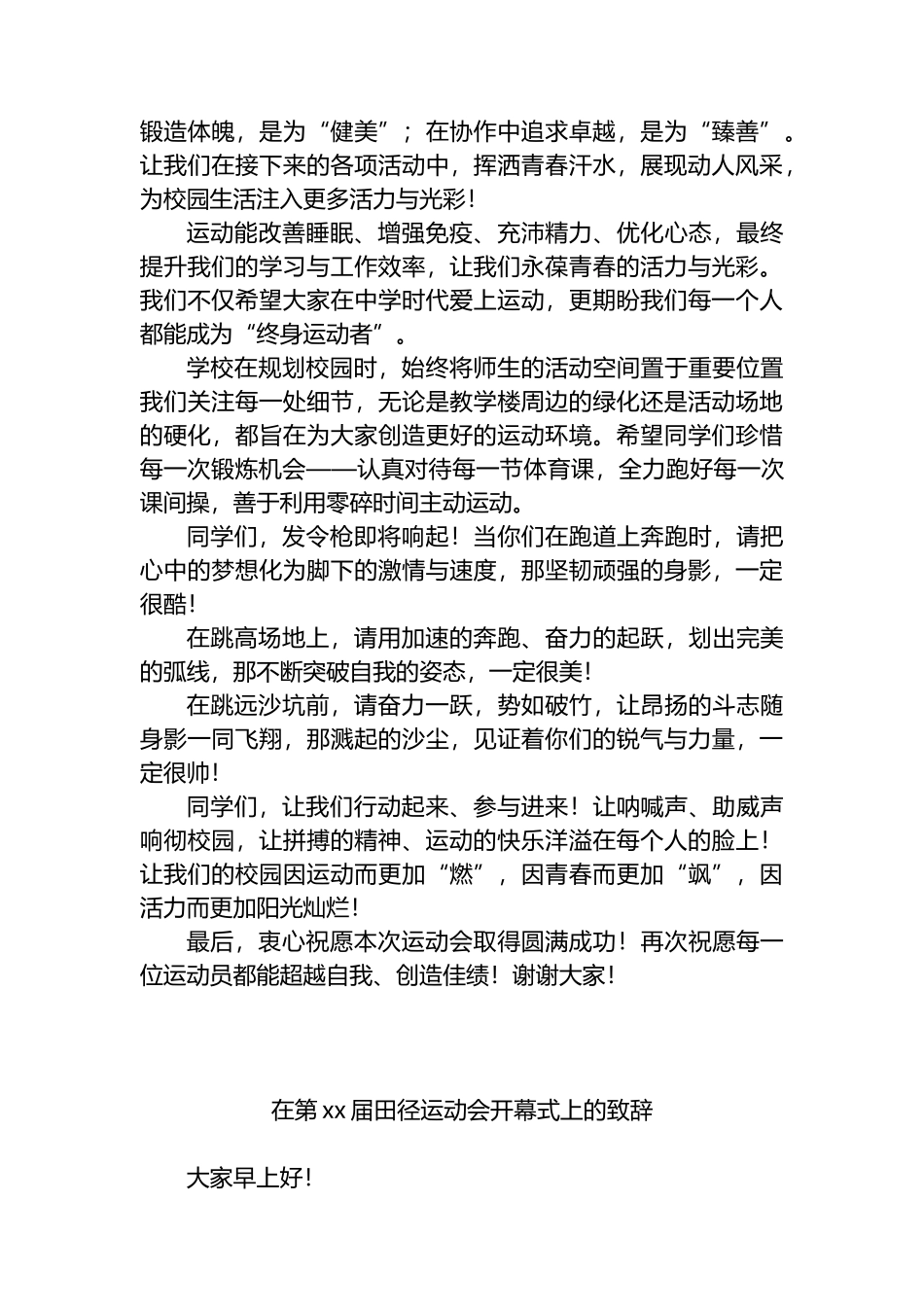 锻造体魄，是为“健美”；在协作中追求卓越，是为“臻善”。让我们在接下来的各项活动中，挥洒青春汗水，展现动人风采，为校园生活注入更多活力与光彩！

运动能改善睡眠、增强免疫、充沛精力、优化心态，最终提升我们的学习与工作效率，让我们永葆青春的活力与光彩。我们不仅希望大家在中学时代爱上运动，更期盼我们每一个人都能成为“终身运动者”。

学校在规划校园时，始终将师生的活动空间置于重要位置我们关注每一处细节，无论是教学楼周边的绿化还是活动场地的硬化，都旨在为大家创造更好的运动环境。希望同学们珍惜每一次锻炼机会——认真对待每一节体育课，全力跑好每一次课间操，善于利用零碎时间主动运动。

同学们，发令枪即将响起！当你们在跑道上奔跑时，请把心中的梦想化为脚下的激情与速度，那坚韧顽强的身影，一定很酷！

在跳高场地上，请用加速的奔跑、奋力的起跃，划出完美的弧线，那不断突破自我的姿态，一定很美！

在跳远沙坑前，请奋力一跃，势如破竹，让昂扬的斗志随身影一同飞翔，那溅起的沙尘，见证着你们的锐气与力量，一定很帅！

同学们，让我们行动起来、参与进来！让呐喊声、助威声响彻校园，让拼搏的精神、运动的快乐洋溢在每个人的脸上！让我们的校园因运动而更加“燃”，因青春而更加“飒”，因活力而更加阳光灿烂！

最后，衷心祝愿本次运动会取得圆满成功！再次祝愿每一位运动员都能超越自我、创造佳绩！谢谢大家！

在第 xx 届田径运动会开幕式上的致辞

大家早上好！